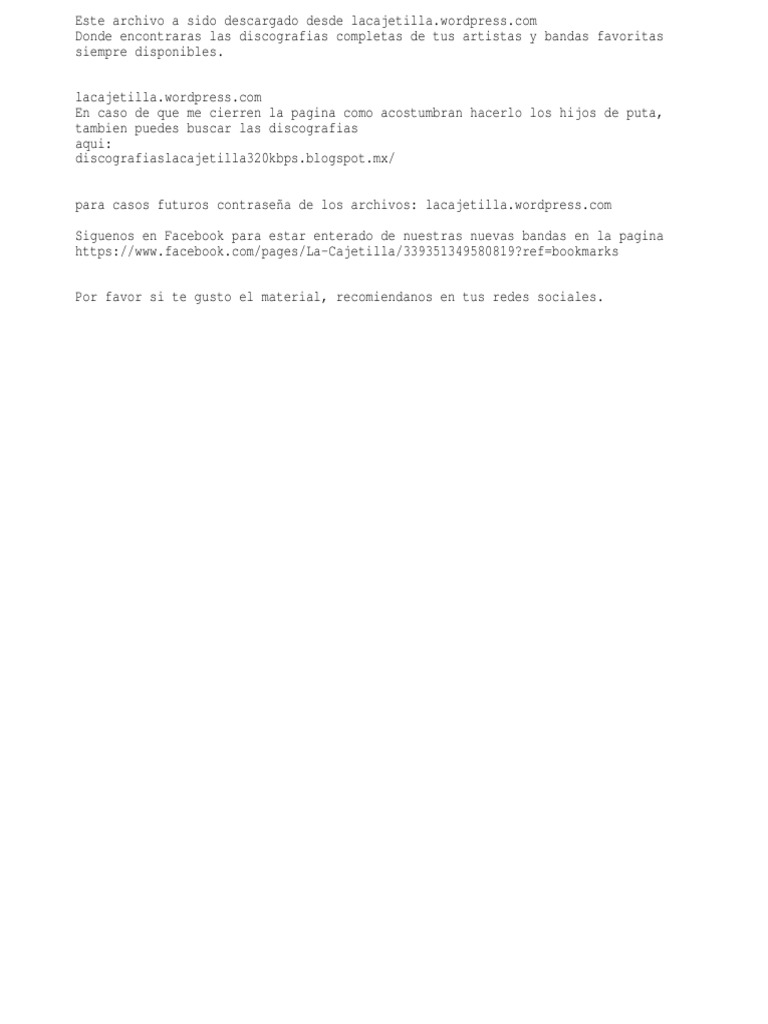 Este archivo a sido descargado desde lacajetilla.wordpress.com
Donde encontraras las discografias completas de tus artistas y bandas favoritas siempre disponibles.

lacajetilla.wordpress.com
En caso de que me cierren la pagina como acostumbran hacerlo los hijos de puta, tambien puedes buscar las discografias
aqui:
discografiaslacajetilla320kbps.blogspot.mx/

para casos futuros contraseña de los archivos: lacajetilla.wordpress.com

Siguenos en Facebook para estar enterado de nuestras nuevas bandas en la pagina
https://www.facebook.com/pages/La-Cajetilla/339351349580819?ref=bookmarks

Por favor si te gusto el material, recomiendanos en tus redes sociales.